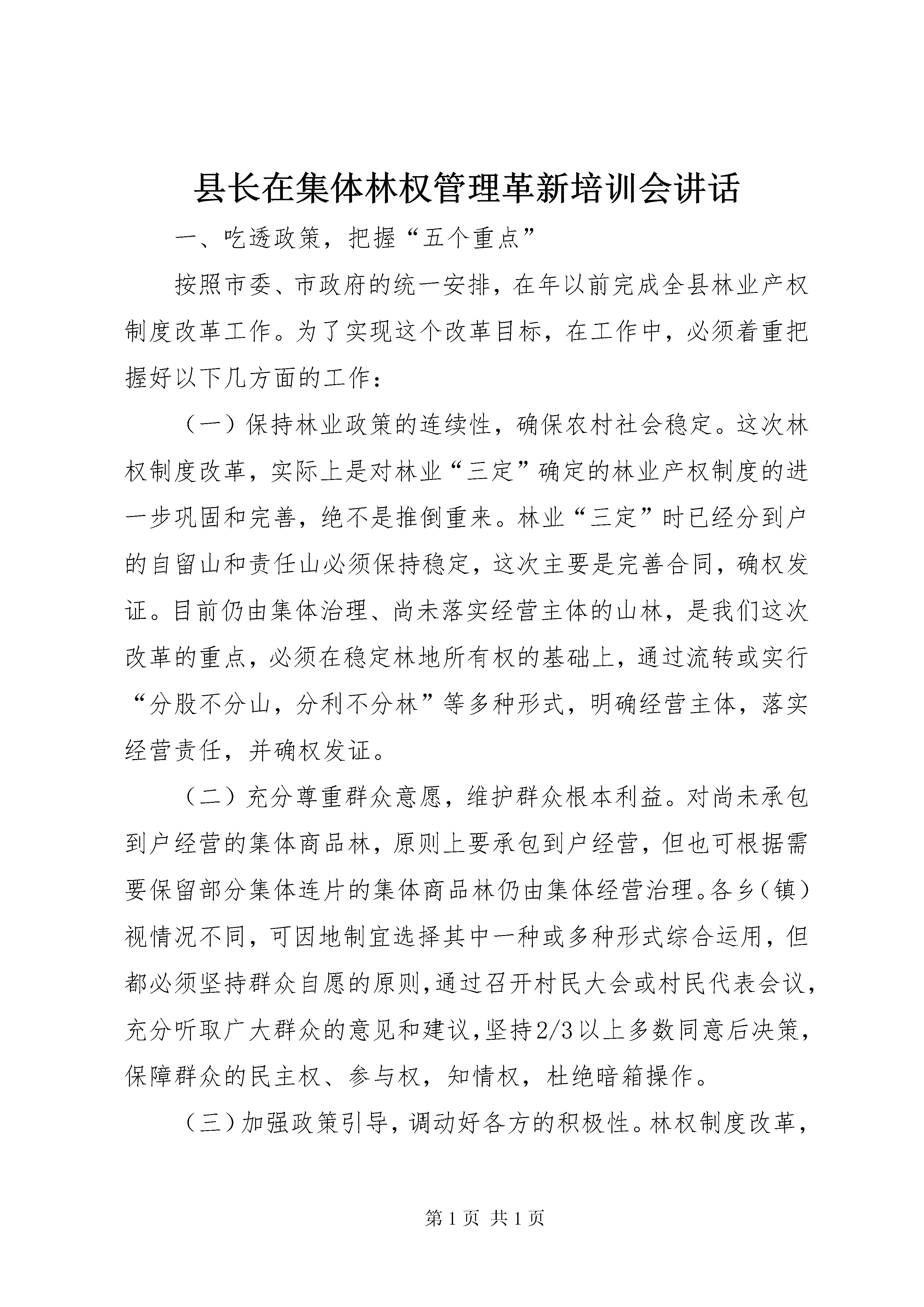 县长在集体林权管理革新培训会讲话

一、吃透政策，把握“五个重点”

按照市委、市政府的统一安排，在年以前完成全县林业产权制度改革工作。为了实现这个改革目标，在工作中，必须着重把握好以下几方面的工作：

（一）保持林业政策的连续性，确保农村社会稳定。这次林权制度改革，实际上是对林业“三定”确定的林业产权制度的进一步巩固和完善，绝不是推倒重来。林业“三定”时已经分到户的自留山和责任山必须保持稳定，这次主要是完善合同，确权发证。目前仍由集体治理、尚未落实经营主体的山林，是我们这次改革的重点，必须在稳定林地所有权的基础上，通过流转或实行“分股不分山，分利不分林”等多种形式，明确经营主体，落实经营责任，并确权发证。

（二）充分尊重群众意愿，维护群众根本利益。对尚未承包到户经营的集体商品林，原则上要承包到户经营，但也可根据需要保留部分集体连片的集体商品林仍由集体经营治理。各乡（镇）视情况不同，可因地制宜选择其中一种或多种形式综合运用，但都必须坚持群众自愿的原则，通过召开村民大会或村民代表会议，充分听取广大群众的意见和建议，坚持2/3以上多数同意后决策，保障群众的民主权、参与权，知情权，杜绝暗箱操作。

（三）加强政策引导，调动好各方的积极性。林权制度改革，

第1页 共1页